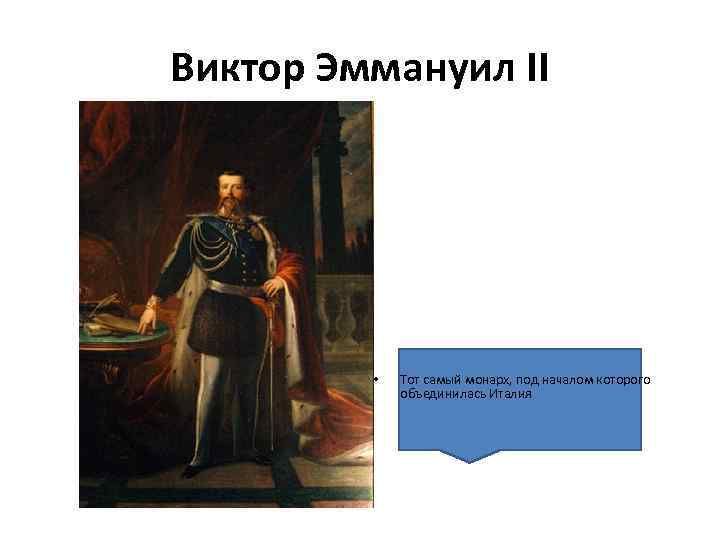 Виктор Эммануил II

• Тот самый монарх, под началом которого объединилась Италия